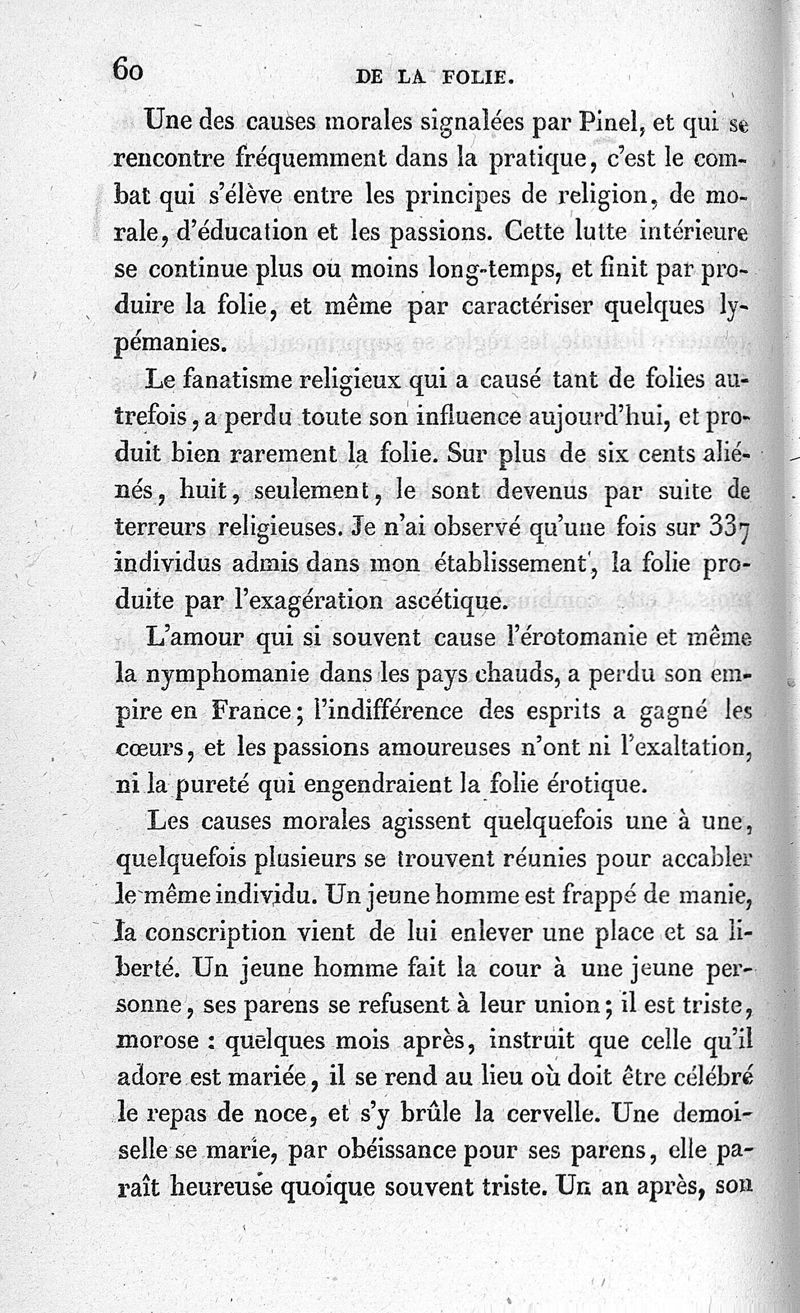 60 DE LA FOLIE.

Une des causes morales signalées par Pinel, et qui se rencontre fréquemment dans la pratique, c'est le combat qui s'élève entre les principes de religion, de morale, d'éducation et les passions. Cette lutte intérieure se continue plus ou moins long-temps, et finit par produire la folie, et même par caractériser quelques lypémanies.

Le fanatisme religieux qui a causé tant de folies autrefois, a perdu toute son influence aujourd'hui, et produit bien rarement la folie. Sur plus de six cents aliénés, huit, seulement, le sont devenus par suite de terreurs religieuses. Je n'ai observé qu'une fois sur 337 individus admis dans mon établissement, la folie produite par l'exagération ascétique.

L'amour qui si souvent cause l'érotomanie et même la nymphomanie dans les pays chauds, a perdu son empire en France; l'indifférence des esprits a gagné les cœurs, et les passions amoureuses n'ont ni l'exaltation, ni la pureté qui engendraient la folie érotique.

Les causes morales agissent quelquefois une à une, quelquefois plusieurs se trouvent réunies pour accabler le même individu. Un jeune homme est frappé de manie, la conscription vient de lui enlever une place et sa liberté. Un jeune homme fait la cour à une jeune personne, ses parens se refusent à leur union; il est triste, morose : quelques mois après, instruit que celle qu'il adore est mariée, il se rend au lieu où doit être célébré le repas de noce, et s'y brûle la cervelle. Une demoiselle se marie, par obéissance pour ses parens, elle paraît heureuse quoique souvent triste. Un an après, son